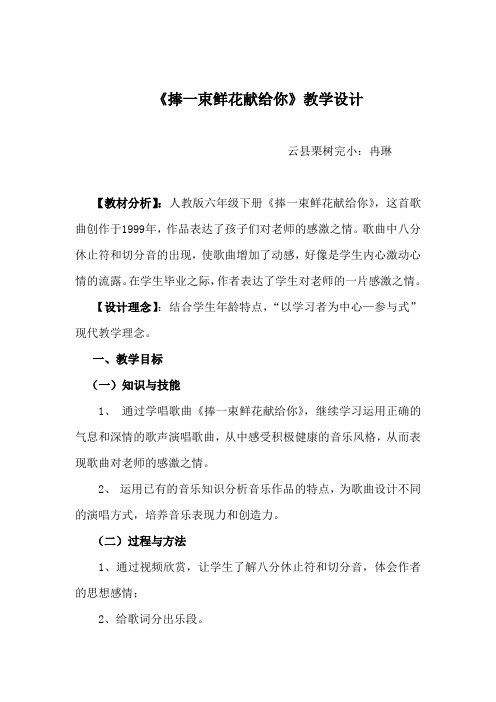 《捧一束鲜花献给你》教学设计

云县栗树完小：冉琳

【教材分析】：人教版六年级下册《捧一束鲜花献给你》，这首歌曲创作于1999年，作品表达了孩子们对老师的感激之情。歌曲中八分休止符和切分音的出现，使歌曲增加了动感，好像是学生内心激动心情的流露。在学生毕业之际，作者表达了学生对老师的一片感激之情。

【设计理念】：结合学生年龄特点，“以学习者为中心—参与式”现代教学理念。

一、教学目标

（一）知识与技能

1、 通过学唱歌曲《捧一束鲜花献给你》，继续学习运用正确的气息和深情的歌声演唱歌曲，从中感受积极健康的音乐风格，从而表现歌曲对老师的感激之情。

2、 运用已有的音乐知识分析音乐作品的特点，为歌曲设计不同的演唱方式，培养音乐表现力和创造力。

（二）过程与方法

1、通过视频欣赏，让学生了解八分休止符和切分音，体会作者的思想感情；

2、给歌词分出乐段。